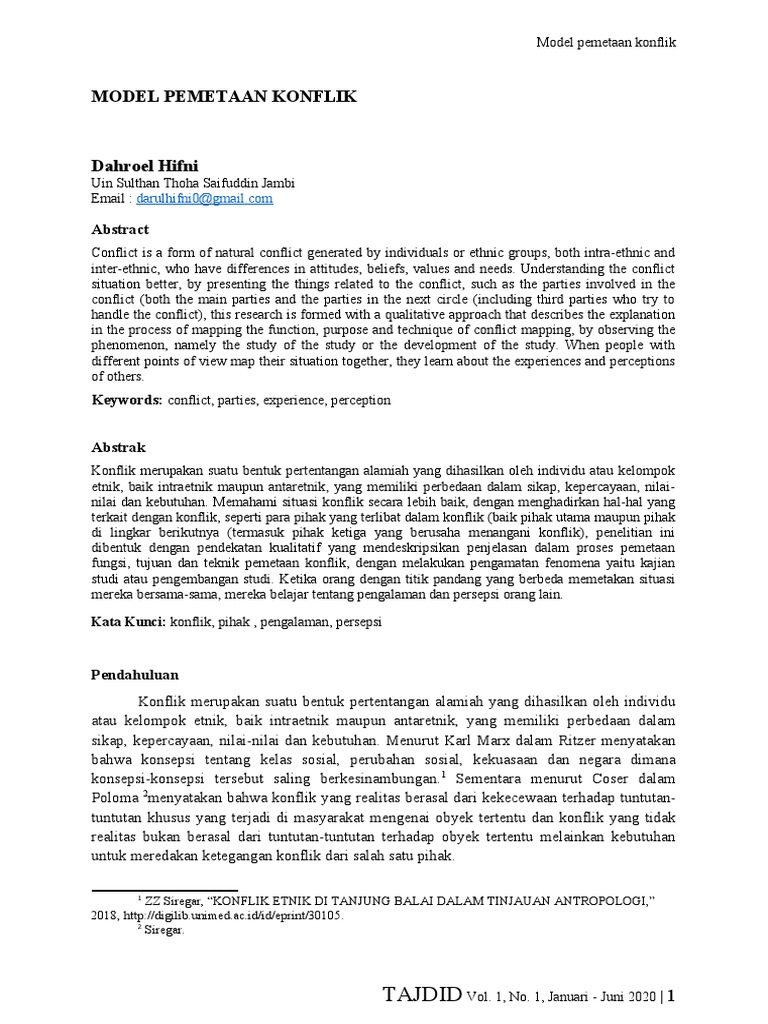 Model pemetaan konflik

MODEL PEMETAAN KONFLIK

Dahroel Hifni
Uin Sulthan Thoha Saifuddin Jambi
Email : darulhifni0@gmail.com

Abstract

Conflict is a form of natural conflict generated by individuals or ethnic groups, both intra-ethnic and inter-ethnic, who have differences in attitudes, beliefs, values and needs. Understanding the conflict situation better, by presenting the things related to the conflict, such as the parties involved in the conflict (both the main parties and the parties in the next circle (including third parties who try to handle the conflict), this research is formed with a qualitative approach that describes the explanation in the process of mapping the function, purpose and technique of conflict mapping, by observing the phenomenon, namely the study of the study or the development of the study. When people with different points of view map their situation together, they learn about the experiences and perceptions of others.

Keywords: conflict, parties, experience, perception

Abstrak

Konflik merupakan suatu bentuk pertentangan alamiah yang dihasilkan oleh individu atau kelompok etnik, baik intraetnik maupun antaretnik, yang memiliki perbedaan dalam sikap, kepercayaan, nilai-nilai dan kebutuhan. Memahami situasi konflik secara lebih baik, dengan menghadirkan hal-hal yang terkait dengan konflik, seperti para pihak yang terlibat dalam konflik (baik pihak utama maupun pihak di lingkar berikutnya (termasuk pihak ketiga yang berusaha menangani konflik), penelitian ini dibentuk dengan pendekatan kualitatif yang mendeskripsikan penjelasan dalam proses pemetaan fungsi, tujuan dan teknik pemetaan konflik, dengan melakukan pengamatan fenomena yaitu kajian studi atau pengembangan studi. Ketika orang dengan titik pandang yang berbeda memetakan situasi mereka bersama-sama, mereka belajar tentang pengalaman dan persepsi orang lain.

Kata Kunci: konflik, pihak , pengalaman, persepsi

Pendahuluan

Konflik merupakan suatu bentuk pertentangan alamiah yang dihasilkan oleh individu atau kelompok etnik, baik intraetnik maupun antaretnik, yang memiliki perbedaan dalam sikap, kepercayaan, nilai-nilai dan kebutuhan. Menurut Karl Marx dalam Ritzer menyatakan bahwa konsepsi tentang kelas sosial, perubahan sosial, kekuasaan dan negara dimana konsepsi-konsepsi tersebut saling berkesinambungan.$^1$ Sementara menurut Coser dalam Poloma $^2$menyatakan bahwa konflik yang realitas berasal dari kekecewaan terhadap tuntutan-tuntutan khusus yang terjadi di masyarakat mengenai obyek tertentu dan konflik yang tidak realitas bukan berasal dari tuntutan-tuntutan terhadap obyek tertentu melainkan kebutuhan untuk meredakan ketegangan konflik dari salah satu pihak.

$^1$ ZZ Siregar, "KONFLIK ETNIK DI TANJUNG BALAI DALAM TINJAUAN ANTROPOLOGI," 2018, http://digilib.unimed.ac.id/id/eprint/30105.
$^2$ Siregar.

TAJDID Vol. 1, No. 1, Januari - Juni 2020 | 1